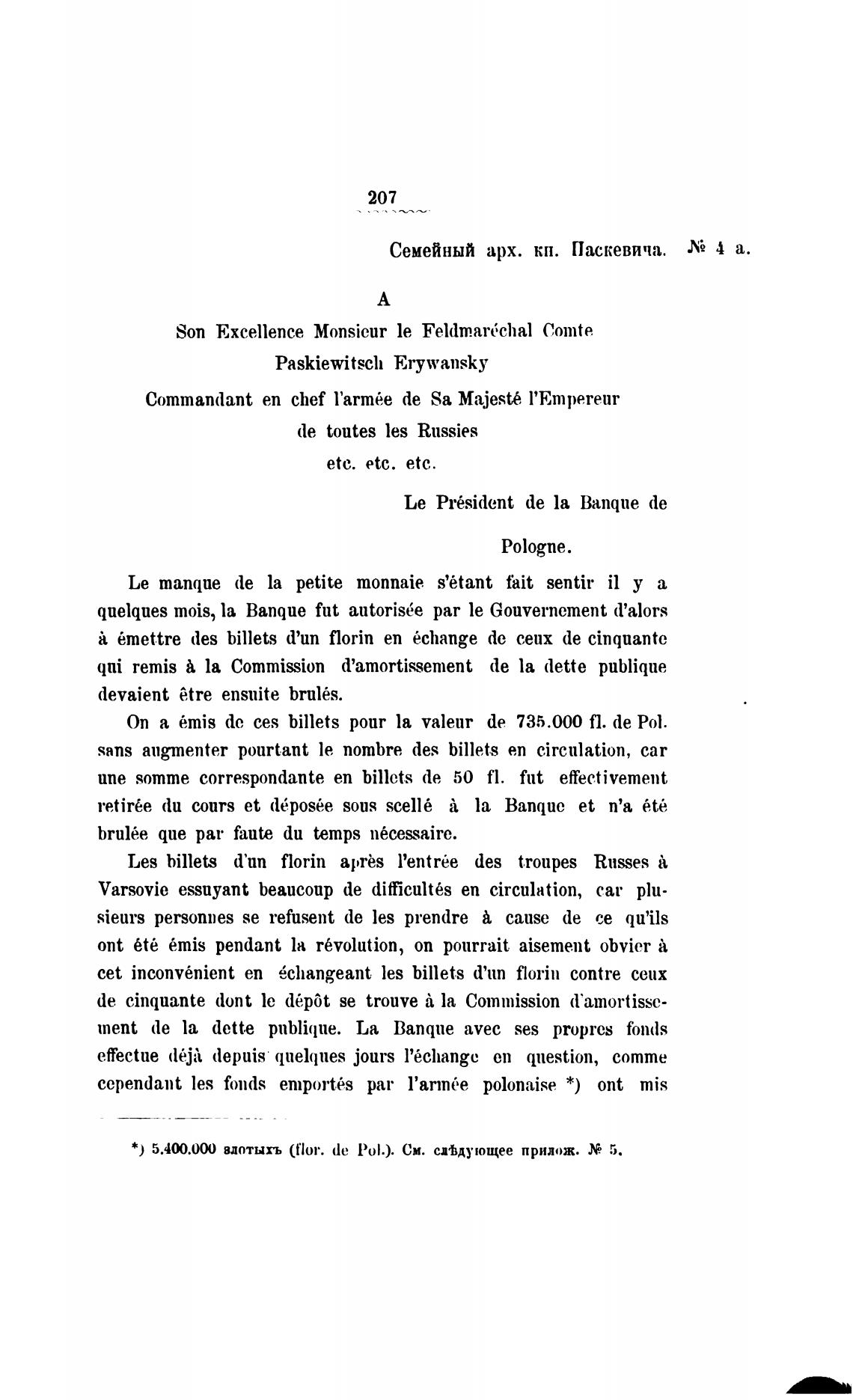 207

Семейный арх. кн. Паскевича. № 4 а.

A

Son Excellence Monsieur le Feldmaréchal Comte Paskiewitsch Erywansky

Commandant en chef l'armée de Sa Majesté l'Empereur de toutes les Russies

etc. etc. etc.

Le Président de la Banque de Pologne.

Le manque de la petite monnaie s'étant fait sentir il y a quelques mois, la Banque fut autorisée par le Gouvernement d'alors à émettre des billets d'un florin en échange de ceux de cinquante qui remis à la Commission d'amortissement de la dette publique devaient être ensuite brulés.

On a émis de ces billets pour la valeur de 735.000 fl. de Pol. sans augmenter pourtant le nombre des billets en circulation, car une somme correspondante en billets de 50 fl. fut effectivement retirée du cours et déposée sous scellé à la Banque et n'a été brulée que par faute du temps nécessaire.

Les billets d'un florin après l'entrée des troupes Russes à Varsovie essuyant beaucoup de difficultés en circulation, car plusieurs personnes se refusent de les prendre à cause de ce qu'ils ont été émis pendant la révolution, on pourrait aisement obvier à cet inconvénient en échangeant les billets d'un florin contre ceux de cinquante dont le dépôt se trouve à la Commission d'amortissement de la dette publique. La Banque avec ses propres fonds effectue déjà depuis quelques jours l'échange en question, comme cependant les fonds emportés par l'armée polonaise *) ont mis

*) 5.400.000 злотыхъ (flor. de Pol.). См. слѣдующее прилож. № 5.